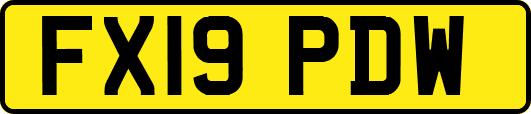 FX19 PDW